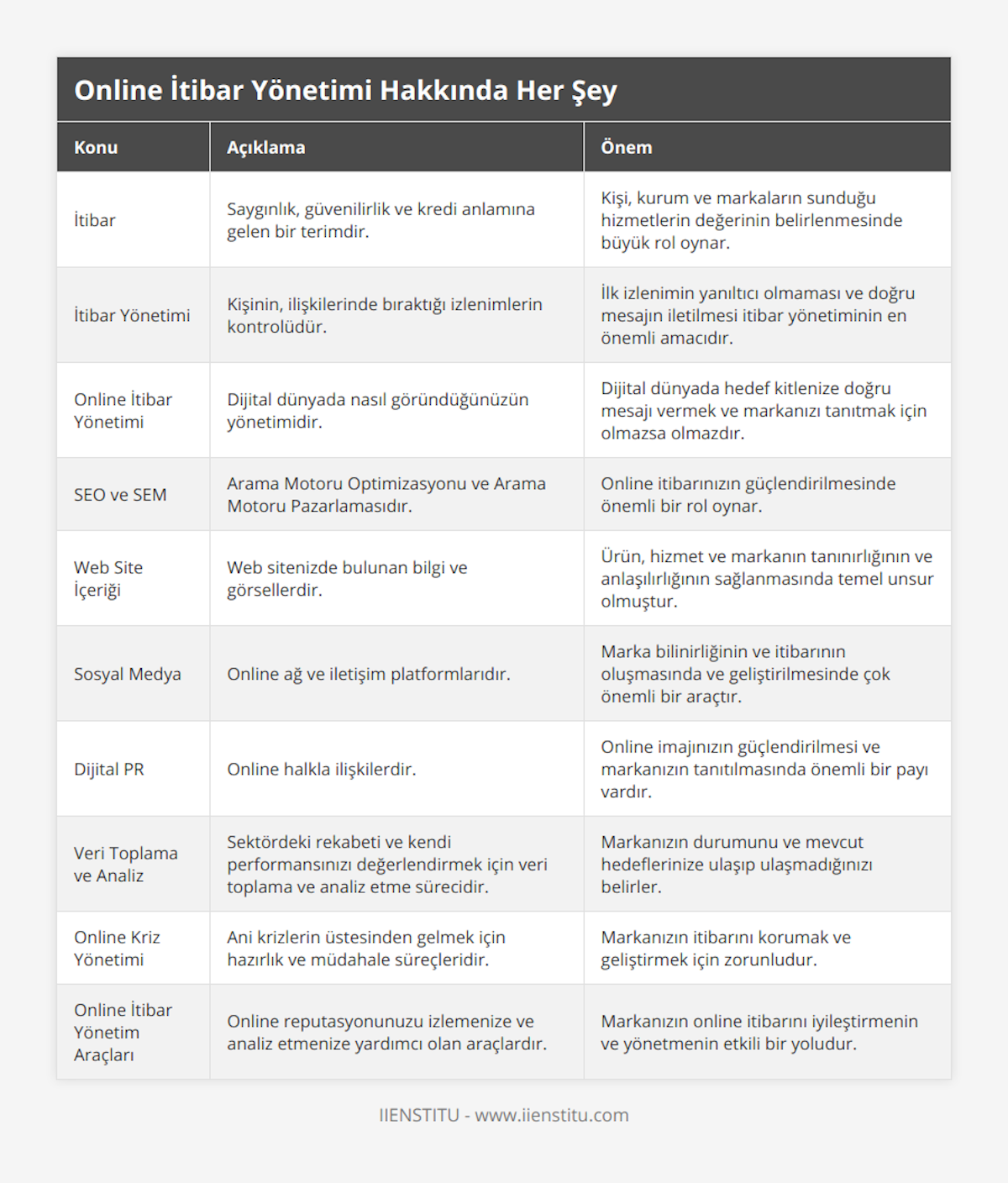 Online İtibar Yönetimi Hakkında Her Şey

| Konu | Açıklama | Önem |
|---|---|---|
| İtibar | Saygınlık, güvenilirlik ve kredi anlamına gelen bir terimdir. | Kişi, kurum ve markaların sunduğu hizmetlerin değerinin belirlenmesinde büyük rol oynar. |
| İtibar Yönetimi | Kişinin, ilişkilerinde bıraktığı izlenimlerin kontrolüdür. | İlk izlenimin yanıltıcı olmaması ve doğru mesajın iletilmesi itibar yönetiminin en önemli amacıdır. |
| Online İtibar Yönetimi | Dijital dünyada nasıl göründüğünüzün yönetimidir. | Dijital dünyada hedef kitlenize doğru mesajı vermek ve markanızı tanıtmak için olmazsa olmazdır. |
| SEO ve SEM | Arama Motoru Optimizasyonu ve Arama Motoru Pazarlamasıdır. | Online itibarınızın güçlendirilmesinde önemli bir rol oynar. |
| Web Site İçeriği | Web sitenizde bulunan bilgi ve görsellerdir. | Ürün, hizmet ve markanın tanınırlığının ve anlaşılırlığının sağlanmasında temel unsur olmuştur. |
| Sosyal Medya | Online ağ ve iletişim platformlarıdır. | Marka bilinirliğinin ve itibarının oluşmasında ve geliştirilmesinde çok önemli bir araçtır. |
| Dijital PR | Online halkla ilişkilerdir. | Online imajınızın güçlendirilmesi ve markanızın tanıtılmasında önemli bir payı vardır. |
| Veri Toplama ve Analiz | Sektördeki rekabeti ve kendi performansınızı değerlendirmek için veri toplama ve analiz etme sürecidir. | Markanızın durumunu ve mevcut hedeflerinize ulaşıp ulaşmadığınızı belirler. |
| Online Kriz Yönetimi | Ani krizlerin üstesinden gelmek için hazırlık ve müdahale süreçleridir. | Markanızın itibarını korumak ve geliştirmek için zorunludur. |
| Online İtibar Yönetim Araçları | Online reputasyonunuzu izlemenize ve analiz etmenize yardımcı olan araçlardır. | Markanızın online itibarını iyileştirmenin ve yönetmenin etkili bir yoludur. |

IIENSTITU - www.iienstitu.com